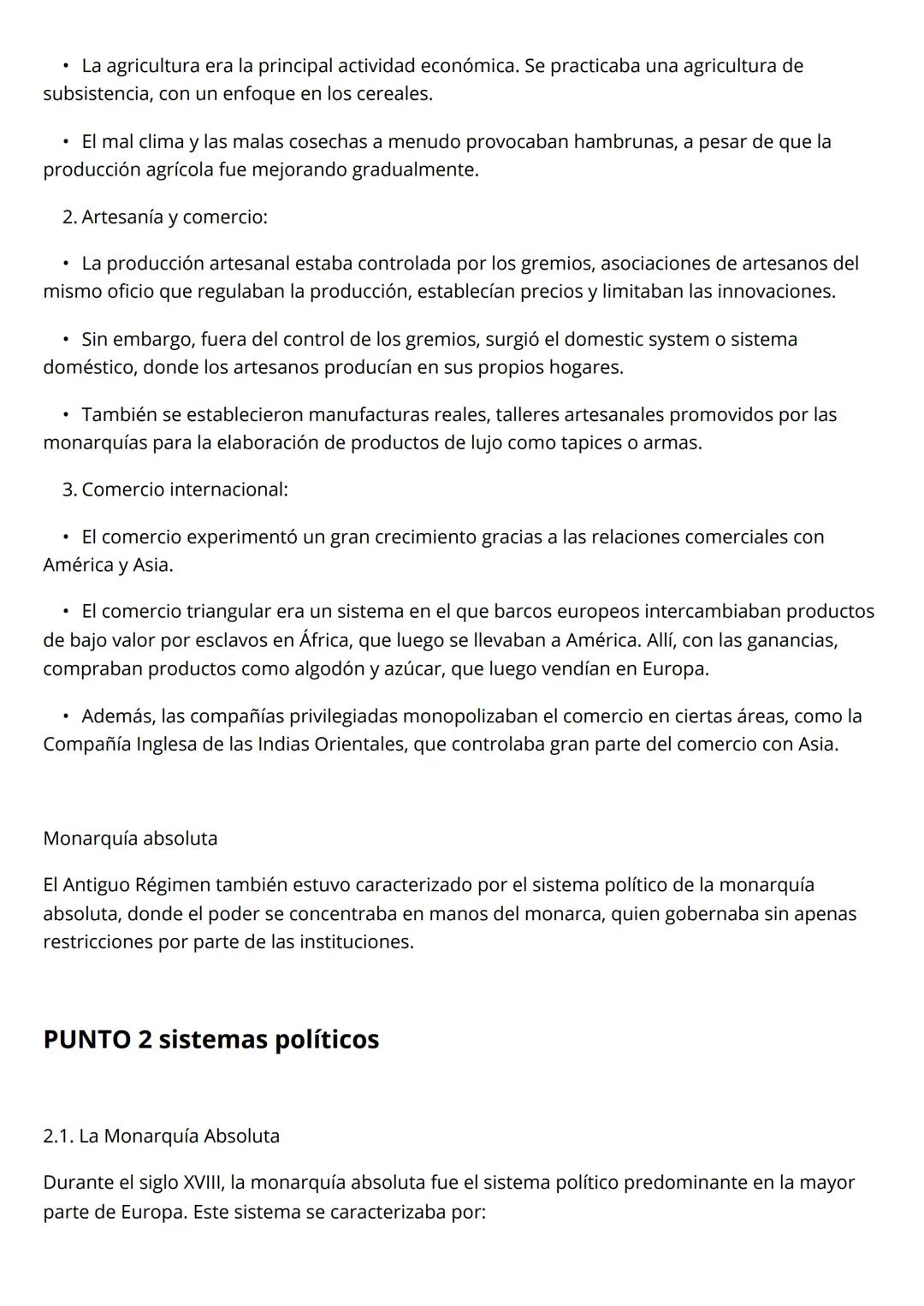 • La agricultura era la principal actividad económica. Se practicaba una agricultura de subsistencia, con un enfoque en los cereales.

• El mal clima y las malas cosechas a menudo provocaban hambrunas, a pesar de que la producción agrícola fue mejorando gradualmente.

2. Artesanía y comercio:

• La producción artesanal estaba controlada por los gremios, asociaciones de artesanos del mismo oficio que regulaban la producción, establecían precios y limitaban las innovaciones.

• Sin embargo, fuera del control de los gremios, surgió el domestic system o sistema doméstico, donde los artesanos producían en sus propios hogares.

• También se establecieron manufacturas reales, talleres artesanales promovidos por las monarquías para la elaboración de productos de lujo como tapices o armas.

3. Comercio internacional:

• El comercio experimentó un gran crecimiento gracias a las relaciones comerciales con América y Asia.

• El comercio triangular era un sistema en el que barcos europeos intercambiaban productos de bajo valor por esclavos en África, que luego se llevaban a América. Allí, con las ganancias, compraban productos como algodón y azúcar, que luego vendían en Europa.

• Además, las compañías privilegiadas monopolizaban el comercio en ciertas áreas, como la Compañía Inglesa de las Indias Orientales, que controlaba gran parte del comercio con Asia.

Monarquía absoluta

El Antiguo Régimen también estuvo caracterizado por el sistema político de la monarquía absoluta, donde el poder se concentraba en manos del monarca, quien gobernaba sin apenas restricciones por parte de las instituciones.

PUNTO 2 sistemas políticos

2.1. La Monarquía Absoluta

Durante el siglo XVIII, la monarquía absoluta fue el sistema político predominante en la mayor parte de Europa. Este sistema se caracterizaba por: